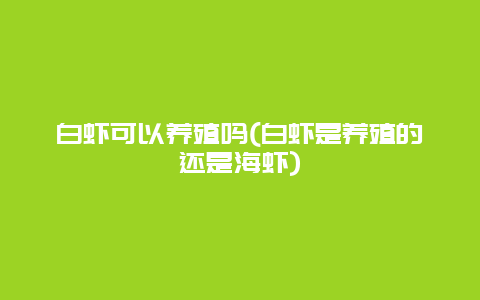 白虾可以养殖吗(白虾是养殖的还是海虾)